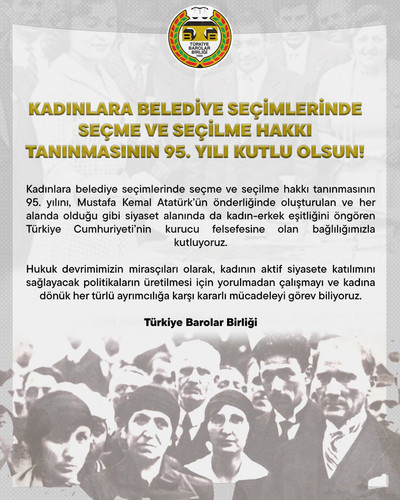 TÜRKİYE BAROLAR BİRLİĞİ

KADINLARA BELEDİYE SEÇİMLERİNDE SEÇME VE SEÇİLME HAKKI TANINMASININ 95. YILI KUTLU OLSUN!

Kadınlara belediye seçimlerinde seçme ve seçilme hakkı tanınmasının 95. yılını, Mustafa Kemal Atatürk'ün önderliğinde oluşturulan ve her alanda olduğu gibi siyaset alanında da kadın-erkek eşitliğini öngören Türkiye Cumhuriyeti'nin kurucu felsefesine olan bağlılığımızla kutluyoruz.

Hukuk devrimimizin mirasçıları olarak, kadının aktif siyasete katılımını sağlayacak politikaların üretilmesi için yorulmadan çalışmayı ve kadına dönük her türlü ayrımcılığa karşı kararlı mücadeleyi görev biliyoruz.

Türkiye Barolar Birliği